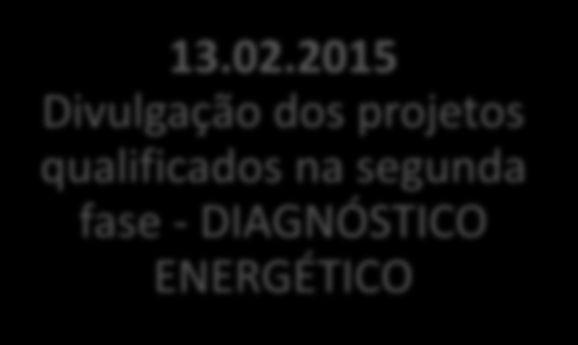 13.02.2015
Divulgação dos projetos qualificados na segunda fase - DIAGNÓSTICO ENERGÉTICO